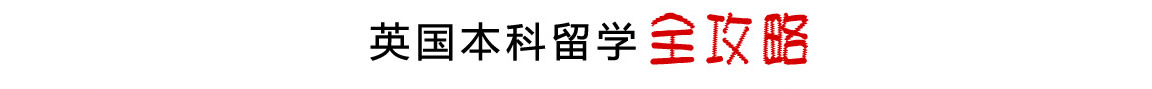 英国本科留学全攻略